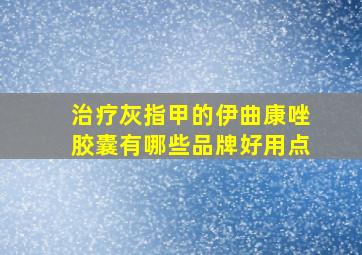 治疗灰指甲的伊曲康唑胶囊有哪些品牌好用点